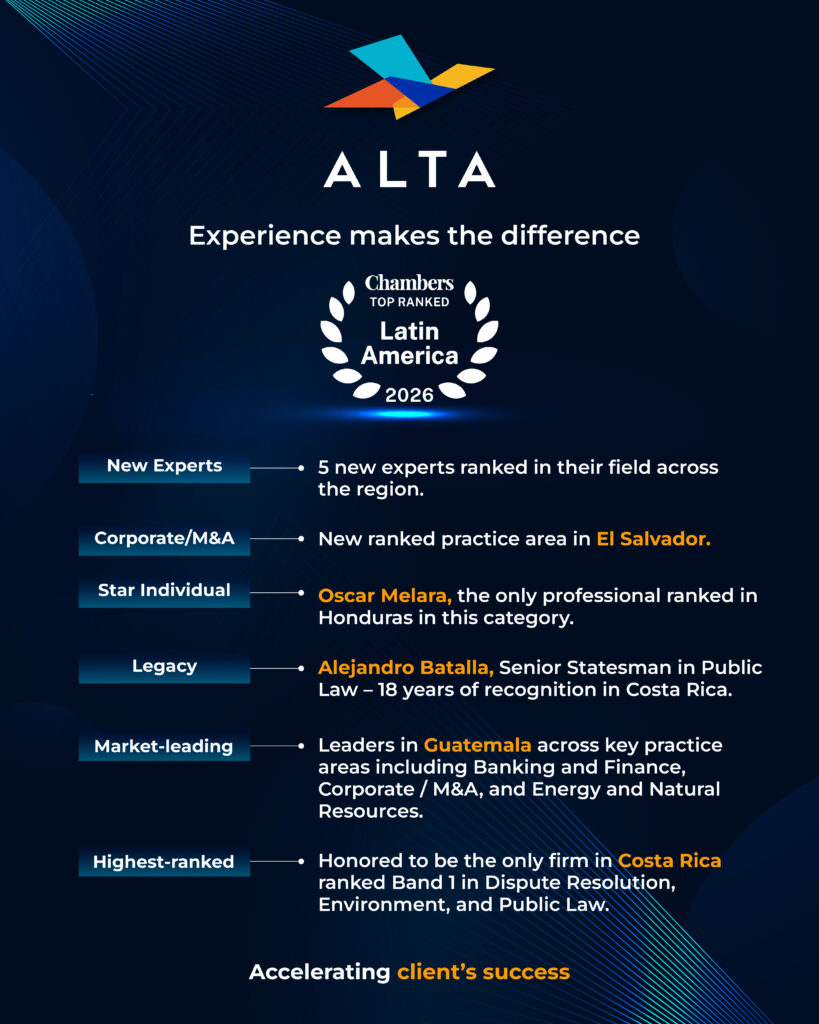 ALTA

Experience makes the difference

Chambers
TOP RANKED
Latin America
2026

New Experts

5 new experts ranked in their field across the region.

Corporate/M&A

New ranked practice area in El Salvador.

Star Individual

Oscar Melara, the only professional ranked in Honduras in this category.

Legacy

Alejandro Batalla, Senior Statesman in Public Law – 18 years of recognition in Costa Rica.

Market-leading

Leaders in Guatemala across key practice areas including Banking and Finance, Corporate / M&A, and Energy and Natural Resources.

Highest-ranked

Honored to be the only firm in Costa Rica ranked Band 1 in Dispute Resolution, Environment, and Public Law.

Accelerating client's success